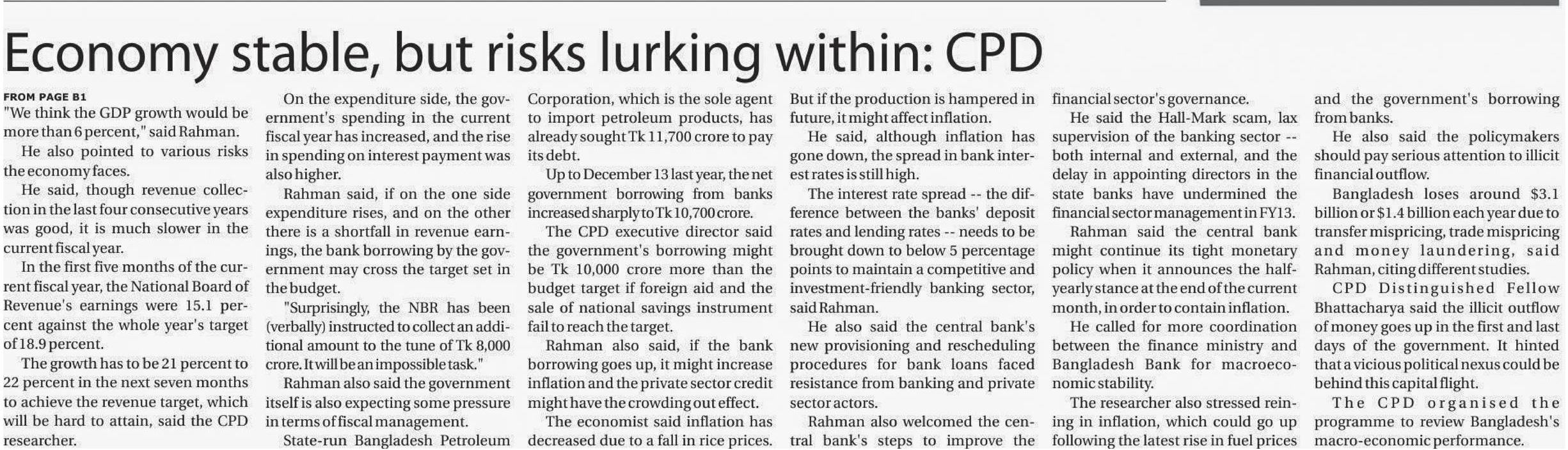 Economy stable, but risks lurking within: CPD

FROM PAGE B1
"We think the GDP growth would be more than 6 percent," said Rahman.

He also pointed to various risks the economy faces.

He said, though revenue collection in the last four consecutive years was good, it is much slower in the current fiscal year.

In the first five months of the current fiscal year, the National Board of Revenue's earnings were 15.1 percent against the whole year's target of 18.9 percent.

The growth has to be 21 percent to 22 percent in the next seven months to achieve the revenue target, which will be hard to attain, said the CPD researcher.

On the expenditure side, the government's spending in the current fiscal year has increased, and the rise in spending on interest payment was also higher.

Rahman said, if on the one side expenditure rises, and on the other there is a shortfall in revenue earnings, the bank borrowing by the government may cross the target set in the budget.

"Surprisingly, the NBR has been (verbally) instructed to collect an additional amount to the tune of Tk 8,000 crore. It will be an impossible task."

Rahman also said the government itself is also expecting some pressure in terms of fiscal management.

State-run Bangladesh Petroleum Corporation, which is the sole agent to import petroleum products, has already sought Tk 11,700 crore to pay its debt.

Up to December 13 last year, the net government borrowing from banks increased sharply to Tk 10,700 crore.

The CPD executive director said the government's borrowing might be Tk 10,000 crore more than the budget target if foreign aid and the sale of national savings instrument fail to reach the target.

Rahman also said, if the bank borrowing goes up, it might increase inflation and the private sector credit might have the crowding out effect.

The economist said inflation has decreased due to a fall in rice prices. But if the production is hampered in future, it might affect inflation.

He said, although inflation has gone down, the spread in bank interest rates is still high.

The interest rate spread -- the difference between the banks' deposit rates and lending rates -- needs to be brought down to below 5 percentage points to maintain a competitive and investment-friendly banking sector, said Rahman.

He also said the central bank's new provisioning and rescheduling procedures for bank loans faced resistance from banking and private sector actors.

Rahman also welcomed the central bank's steps to improve the financial sector's governance.

He said the Hall-Mark scam, lax supervision of the banking sector -- both internal and external, and the delay in appointing directors in the state banks have undermined the financial sector management in FY13.

Rahman said the central bank might continue its tight monetary policy when it announces the half-yearly stance at the end of the current month, in order to contain inflation.

He called for more coordination between the finance ministry and Bangladesh Bank for macroeconomic stability.

The researcher also stressed reining in inflation, which could go up following the latest rise in fuel prices and the government's borrowing from banks.

He also said the policymakers should pay serious attention to illicit financial outflow.

Bangladesh loses around $3.1 billion or $1.4 billion each year due to transfer mispricing, trade mispricing and money laundering, said Rahman, citing different studies.

CPD Distinguished Fellow Bhattacharya said the illicit outflow of money goes up in the first and last days of the government. It hinted that a vicious political nexus could be behind this capital flight.

The CPD organised the programme to review Bangladesh's macro-economic performance.